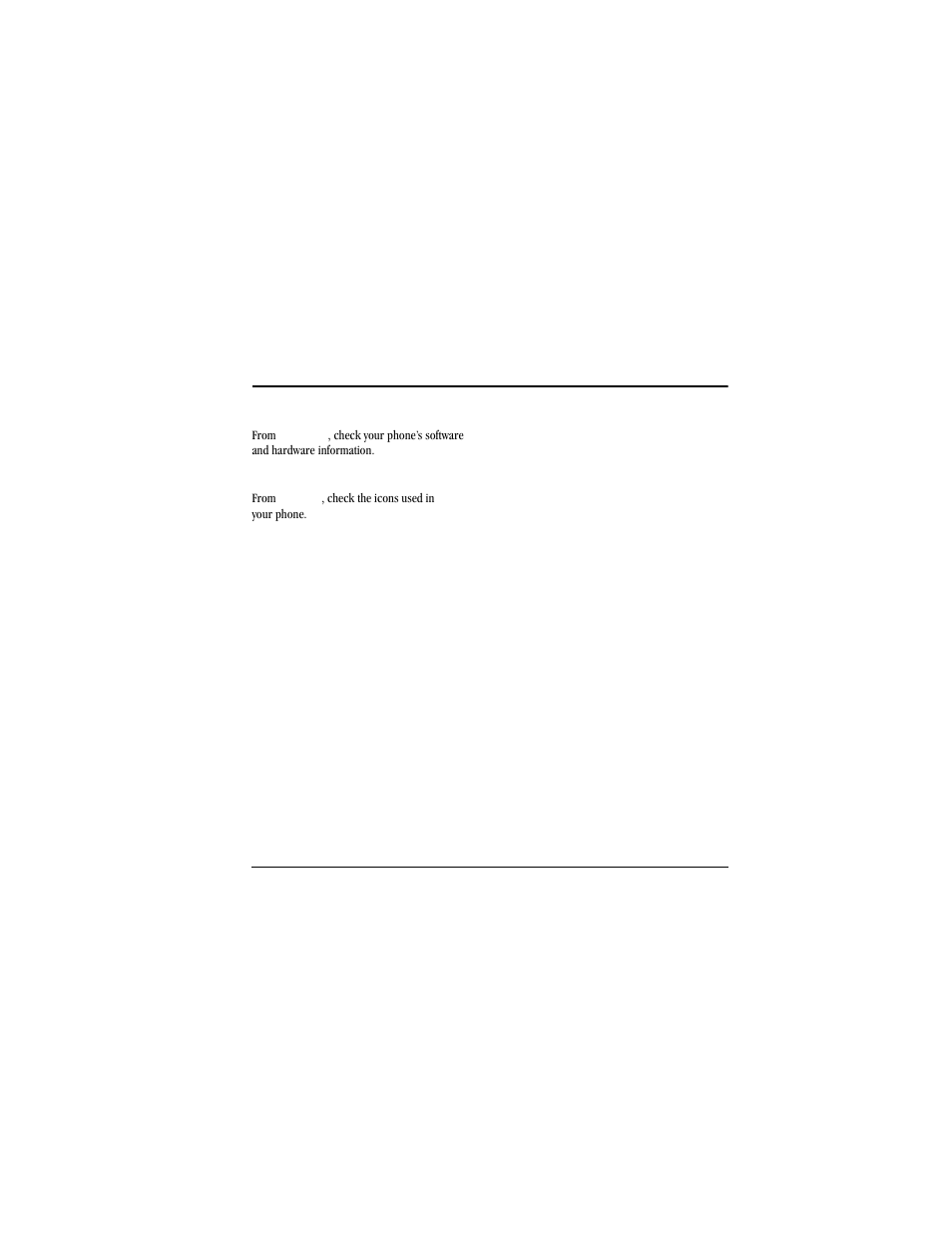 From , check your phone's software and hardware information.

From , check the icons used in your phone.